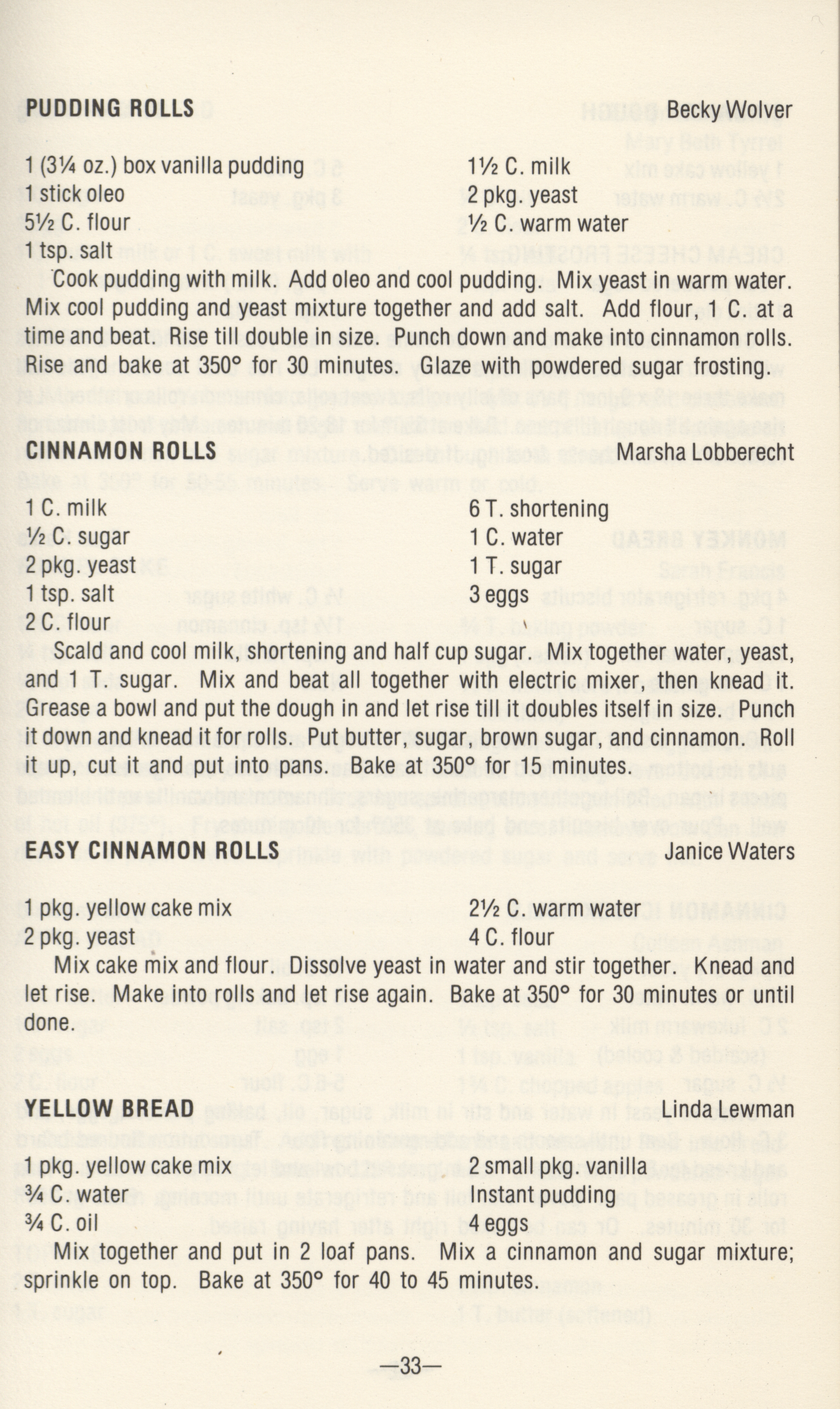 PUDDING ROLLS Becky Wolver

1 (3¼ oz.) box vanilla pudding
1 stick oleo
5½ C. flour
1 tsp. salt
1½ C. milk
2 pkg. yeast
½ C. warm water

Cook pudding with milk. Add oleo and cool pudding. Mix yeast in warm water. Mix cool pudding and yeast mixture together and add salt. Add flour, 1 C. at a time and beat. Rise till double in size. Punch down and make into cinnamon rolls. Rise and bake at 350° for 30 minutes. Glaze with powdered sugar frosting.

CINNAMON ROLLS Marsha Lobberecht

1 C. milk
½ C. sugar
2 pkg. yeast
1 tsp. salt
2 C. flour
6 T. shortening
1 C. water
1 T. sugar
3 eggs

Scald and cool milk, shortening and half cup sugar. Mix together water, yeast, and 1 T. sugar. Mix and beat all together with electric mixer, then knead it. Grease a bowl and put the dough in and let rise till it doubles itself in size. Punch it down and knead it for rolls. Put butter, sugar, brown sugar, and cinnamon. Roll it up, cut it and put into pans. Bake at 350° for 15 minutes.

EASY CINNAMON ROLLS Janice Waters

1 pkg. yellow cake mix
2 pkg. yeast
2½ C. warm water
4 C. flour

Mix cake mix and flour. Dissolve yeast in water and stir together. Knead and let rise. Make into rolls and let rise again. Bake at 350° for 30 minutes or until done.

YELLOW BREAD Linda Lewman

1 pkg. yellow cake mix
¾ C. water
¾ C. oil
2 small pkg. vanilla
Instant pudding
4 eggs

Mix together and put in 2 loaf pans. Mix a cinnamon and sugar mixture; sprinkle on top. Bake at 350° for 40 to 45 minutes.

—33—